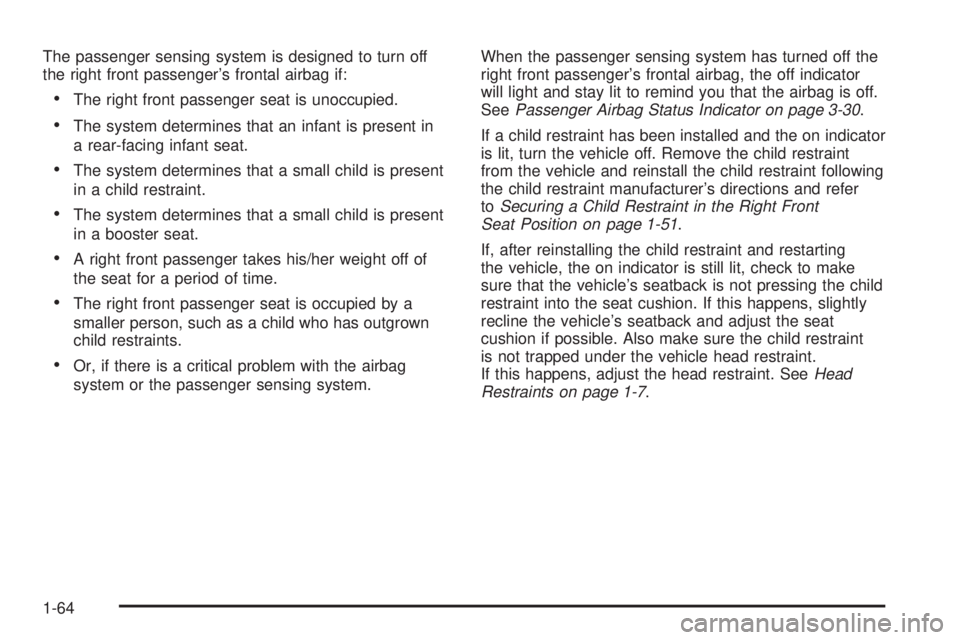 The passenger sensing system is designed to turn off the right front passenger's frontal airbag if:

• The right front passenger seat is unoccupied.

• The system determines that an infant is present in a rear-facing infant seat.

• The system determines that a small child is present in a child restraint.

• The system determines that a small child is present in a booster seat.

• A right front passenger takes his/her weight off of the seat for a period of time.

• The right front passenger seat is occupied by a smaller person, such as a child who has outgrown child restraints.

• Or, if there is a critical problem with the airbag system or the passenger sensing system.

When the passenger sensing system has turned off the right front passenger's frontal airbag, the off indicator will light and stay lit to remind you that the airbag is off. See Passenger Airbag Status Indicator on page 3-30.

If a child restraint has been installed and the on indicator is lit, turn the vehicle off. Remove the child restraint from the vehicle and reinstall the child restraint following the child restraint manufacturer's directions and refer to Securing a Child Restraint in the Right Front Seat Position on page 1-51.

If, after reinstalling the child restraint and restarting the vehicle, the on indicator is still lit, check to make sure that the vehicle's seatback is not pressing the child restraint into the seat cushion. If this happens, slightly recline the vehicle's seatback and adjust the seat cushion if possible. Also make sure the child restraint is not trapped under the vehicle head restraint. If this happens, adjust the head restraint. See Head Restraints on page 1-7.

1-64

carmanualsonline.info